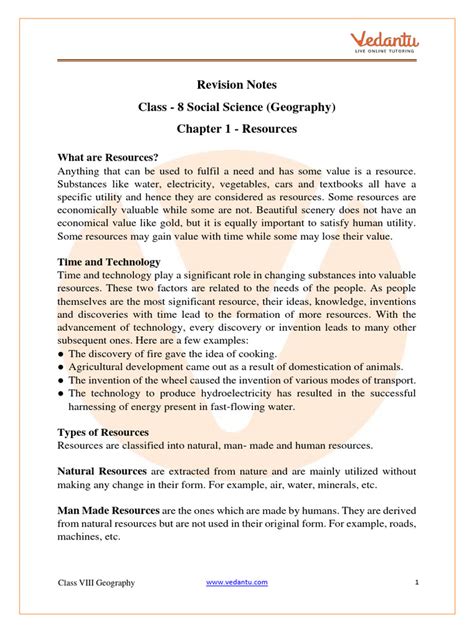 Vedantu
LIVE ONLINE TUTORING

Revision Notes
Class - 8 Social Science (Geography)
Chapter 1 - Resources

What are Resources?
Anything that can be used to fulfil a need and has some value is a resource. Substances like water, electricity, vegetables, cars and textbooks all have a specific utility and hence they are considered as resources. Some resources are economically valuable while some are not. Beautiful scenery does not have an economical value like gold, but it is equally important to satisfy human utility. Some resources may gain value with time while some may lose their value.

Time and Technology
Time and technology play a significant role in changing substances into valuable resources. These two factors are related to the needs of the people. As people themselves are the most significant resource, their ideas, knowledge, inventions and discoveries with time lead to the formation of more resources. With the advancement of technology, every discovery or invention leads to many other subsequent ones. Here are a few examples:
● The discovery of fire gave the idea of cooking.
● Agricultural development came out as a result of domestication of animals.
● The invention of the wheel caused the invention of various modes of transport.
● The technology to produce hydroelectricity has resulted in the successful harnessing of energy present in fast-flowing water.

Types of Resources
Resources are classified into natural, man- made and human resources.

Natural Resources are extracted from nature and are mainly utilized without making any change in their form. For example, air, water, minerals, etc.

Man Made Resources are the ones which are made by humans. They are derived from natural resources but are not used in their original form. For example, roads, machines, etc.

Class VIII Geography www.vedantu.com 1